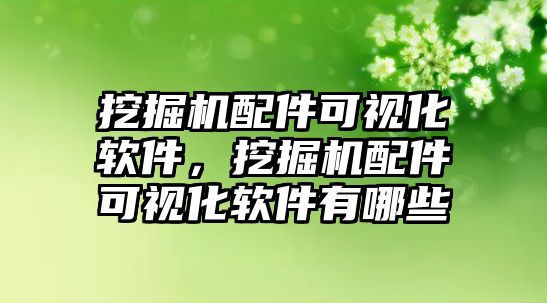 挖掘机配件可视化软件，挖掘机配件可视化软件有哪些